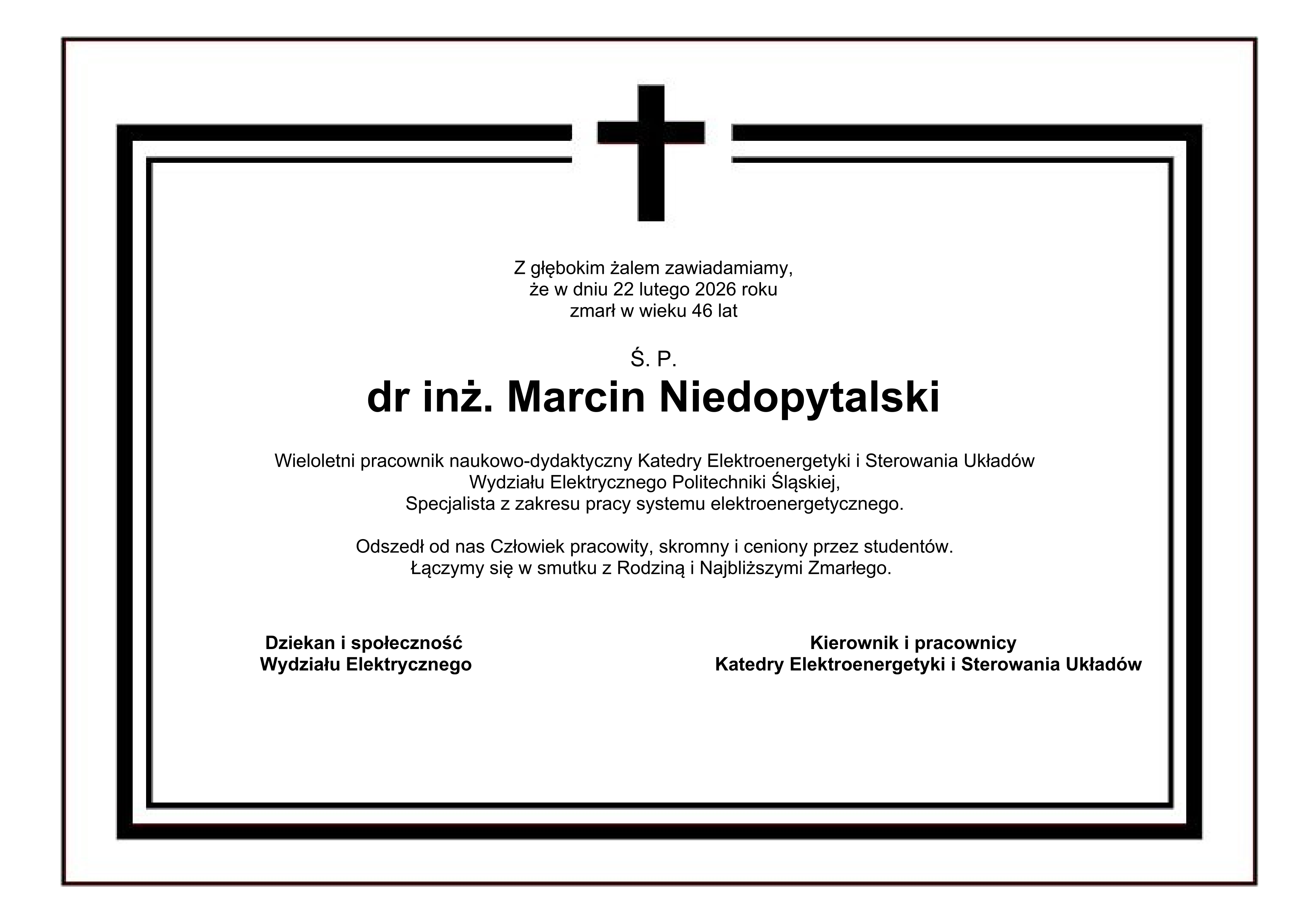 Z głębokim żalem zawiadamiamy,
że w dniu 22 lutego 2026 roku
zmarł w wieku 46 lat

Ś. P.

dr inż. Marcin Niedopytalski

Wieloletni pracownik naukowo-dydaktyczny Katedry Elektroenergetyki i Sterowania Układów
Wydziału Elektrycznego Politechniki Śląskiej,
Specjalista z zakresu pracy systemu elektroenergetycznego.

Odszedł od nas Człowiek pracowity, skromny i ceniony przez studentów.
Łączymy się w smutku z Rodziną i Najbliższymi Zmarłego.

Dziekan i społeczność
Wydziału Elektrycznego

Kierownik i pracownicy
Katedry Elektroenergetyki i Sterowania Układów